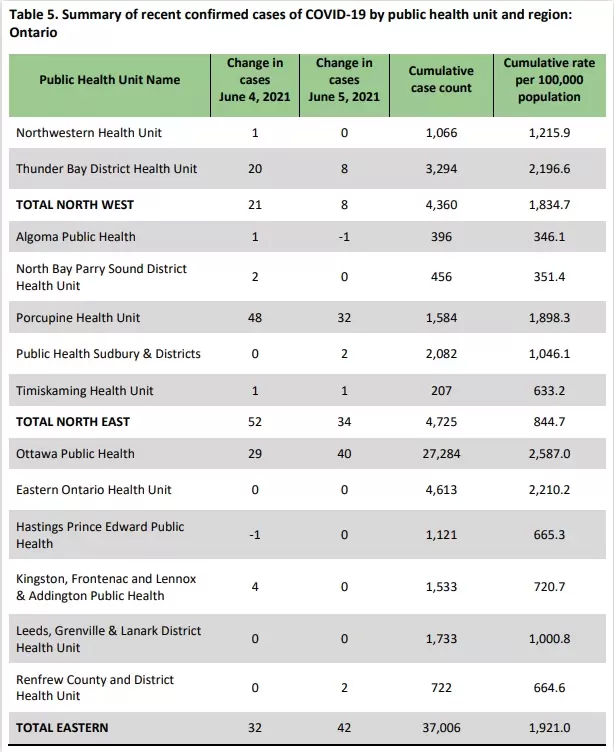 Table 5. Summary of recent confirmed cases of COVID-19 by public health unit and region: Ontario

| Public Health Unit Name | Change in cases June 4, 2021 | Change in cases June 5, 2021 | Cumulative case count | Cumulative rate per 100,000 population |
|---|---|---|---|---|
| Northwestern Health Unit | 1 | 0 | 1,066 | 1,215.9 |
| Thunder Bay District Health Unit | 20 | 8 | 3,294 | 2,196.6 |
| TOTAL NORTH WEST | 21 | 8 | 4,360 | 1,834.7 |
| Algoma Public Health | 1 | -1 | 396 | 346.1 |
| North Bay Parry Sound District Health Unit | 2 | 0 | 456 | 351.4 |
| Porcupine Health Unit | 48 | 32 | 1,584 | 1,898.3 |
| Public Health Sudbury & Districts | 0 | 2 | 2,082 | 1,046.1 |
| Timiskaming Health Unit | 1 | 1 | 207 | 633.2 |
| TOTAL NORTH EAST | 52 | 34 | 4,725 | 844.7 |
| Ottawa Public Health | 29 | 40 | 27,284 | 2,587.0 |
| Eastern Ontario Health Unit | 0 | 0 | 4,613 | 2,210.2 |
| Hastings Prince Edward Public Health | -1 | 0 | 1,121 | 665.3 |
| Kingston, Frontenac and Lennox & Addington Public Health | 4 | 0 | 1,533 | 720.7 |
| Leeds, Grenville & Lanark District Health Unit | 0 | 0 | 1,733 | 1,000.8 |
| Renfrew County and District Health Unit | 0 | 2 | 722 | 664.6 |
| TOTAL EASTERN | 32 | 42 | 37,006 | 1,921.0 |